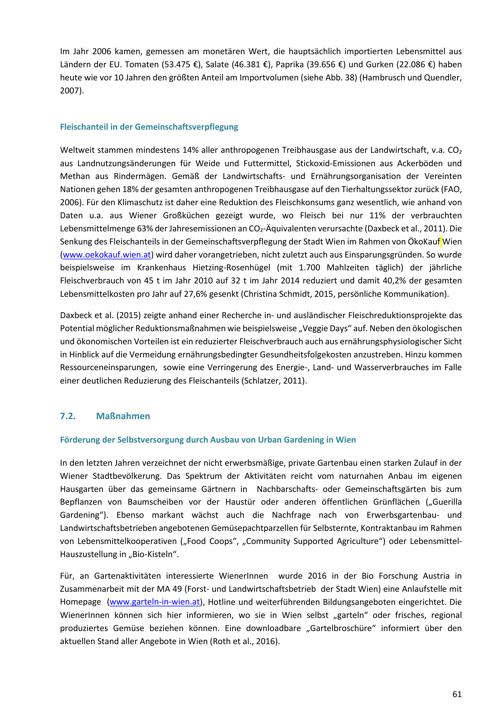 Im Jahr 2006 kamen, gemessen am monetären Wert, die hauptsächlich importierten Lebensmittel aus Ländern der EU. Tomaten (53.475 €), Salate (46.381 €), Paprika (39.656 €) und Gurken (22.086 €) haben heute wie vor 10 Jahren den größten Anteil am Importvolumen (siehe Abb. 38) (Hambrusch und Quendler, 2007).

Fleischanteil in der Gemeinschaftsverpflegung

Weltweit stammen mindestens 14% aller anthropogenen Treibhausgase aus der Landwirtschaft, v.a. $CO_2$ aus Landnutzungsänderungen für Weide und Futtermittel, Stickoxid-Emissionen aus Ackerböden und Methan aus Rindermägen. Gemäß der Landwirtschafts- und Ernährungsorganisation der Vereinten Nationen gehen 18% der gesamten anthropogenen Treibhausgase auf den Tierhaltungssektor zurück (FAO, 2006). Für den Klimaschutz ist daher eine Reduktion des Fleischkonsums ganz wesentlich, wie anhand von Daten u.a. aus Wiener Großküchen gezeigt wurde, wo Fleisch bei nur 11% der verbrauchten Lebensmittelmenge 63% der Jahresemissionen an $CO_2$-Äquivalenten verursachte (Daxbeck et al., 2011). Die Senkung des Fleischanteils in der Gemeinschaftsverpflegung der Stadt Wien im Rahmen von ÖkoKauf Wien (www.oekokauf.wien.at) wird daher vorangetrieben, nicht zuletzt auch aus Einsparungsgründen. So wurde beispielsweise im Krankenhaus Hietzing-Rosenhügel (mit 1.700 Mahlzeiten täglich) der jährliche Fleischverbrauch von 45 t im Jahr 2010 auf 32 t im Jahr 2014 reduziert und damit 40,2% der gesamten Lebensmittelkosten pro Jahr auf 27,6% gesenkt (Christina Schmidt, 2015, persönliche Kommunikation).

Daxbeck et al. (2015) zeigte anhand einer Recherche in- und ausländischer Fleischreduktionsprojekte das Potential möglicher Reduktionsmaßnahmen wie beispielsweise „Veggie Days" auf. Neben den ökologischen und ökonomischen Vorteilen ist ein reduzierter Fleischverbrauch auch aus ernährungsphysiologischer Sicht in Hinblick auf die Vermeidung ernährungsbedingter Gesundheitsfolgekosten anzustreben. Hinzu kommen Ressourceneinsparungen, sowie eine Verringerung des Energie-, Land- und Wasserverbrauches im Falle einer deutlichen Reduzierung des Fleischanteils (Schlatzer, 2011).

7.2. Maßnahmen

Förderung der Selbstversorgung durch Ausbau von Urban Gardening in Wien

In den letzten Jahren verzeichnet der nicht erwerbsmäßige, private Gartenbau einen starken Zulauf in der Wiener Stadtbevölkerung. Das Spektrum der Aktivitäten reicht vom naturnahen Anbau im eigenen Hausgarten über das gemeinsame Gärtnern in Nachbarschafts- oder Gemeinschaftsgärten bis zum Bepflanzen von Baumscheiben vor der Haustür oder anderen öffentlichen Grünflächen („Guerilla Gardening"). Ebenso markant wächst auch die Nachfrage nach von Erwerbsgartenbau- und Landwirtschaftsbetrieben angebotenen Gemüsepachtparzellen für Selbsternte, Kontraktanbau im Rahmen von Lebensmittelkooperativen („Food Coops", „Community Supported Agriculture") oder Lebensmittel-Hauszustellung in „Bio-Kisteln".

Für, an Gartenaktivitäten interessierte WienerInnen wurde 2016 in der Bio Forschung Austria in Zusammenarbeit mit der MA 49 (Forst- und Landwirtschaftsbetrieb der Stadt Wien) eine Anlaufstelle mit Homepage (www.garteln-in-wien.at), Hotline und weiterführenden Bildungsangeboten eingerichtet. Die WienerInnen können sich hier informieren, wo sie in Wien selbst „garteln" oder frisches, regional produziertes Gemüse beziehen können. Eine downloadbare „Gartelbroschüre" informiert über den aktuellen Stand aller Angebote in Wien (Roth et al., 2016).

61